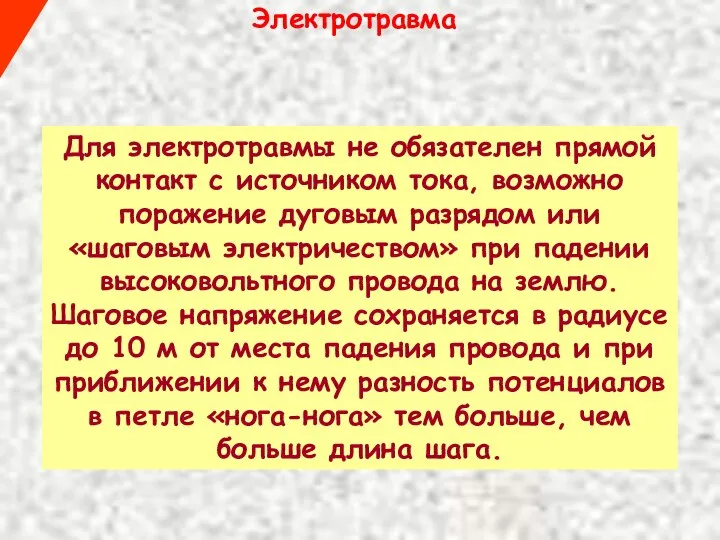 Электротравма

Для электротравмы не обязателен прямой контакт с источником тока, возможно поражение дуговым разрядом или «шаговым электричеством» при падении высоковольтного провода на землю. Шаговое напряжение сохраняется в радиусе до 10 м от места падения провода и при приближении к нему разность потенциалов в петле «нога-нога» тем больше, чем больше длина шага.